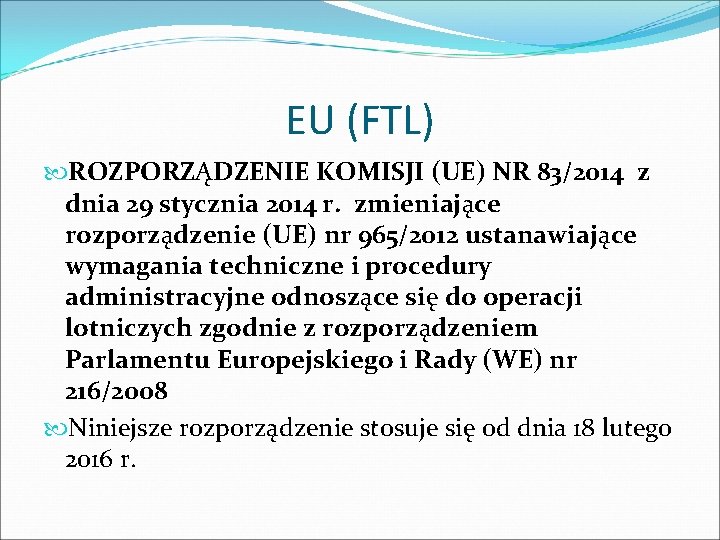 EU (FTL)

ROZPORZĄDZENIE KOMISJI (UE) NR 83/2014 z dnia 29 stycznia 2014 r. zmieniające rozporządzenie (UE) nr 965/2012 ustanawiające wymagania techniczne i procedury administracyjne odnoszące się do operacji lotniczych zgodnie z rozporządzeniem Parlamentu Europejskiego i Rady (WE) nr 216/2008

Niniejsze rozporządzenie stosuje się od dnia 18 lutego 2016 r.